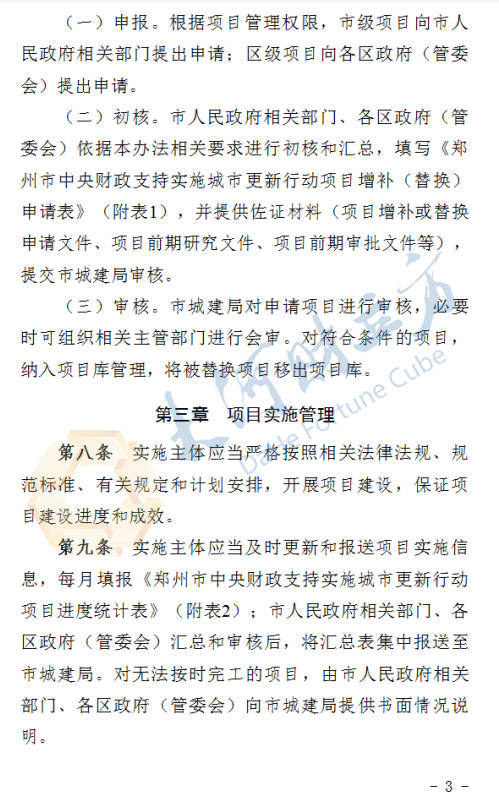 （一）申报。根据项目管理权限，市级项目向市人民政府相关部门提出申请；区级项目向各区政府（管委会）提出申请。

（二）初核。市人民政府相关部门、各区政府（管委会）依据本办法相关要求进行初核和汇总，填写《郑州市中央财政支持实施城市更新行动项目增补（替换）申请表》（附表1），并提供佐证材料（项目增补或替换申请文件、项目前期研究文件、项目前期审批文件等），提交市城建局审核。

（三）审核。市城建局对申请项目进行审核，必要时可组织相关主管部门进行会审。对符合条件的项目，纳入项目库管理，将被替换项目移出项目库。

第三章　项目实施管理

第八条　实施主体应当严格按照相关法律法规、规范标准、有关规定和计划安排，开展项目建设，保证项目建设进度和成效。

第九条　实施主体应当及时更新和报送项目实施信息，每月填报《郑州市中央财政支持实施城市更新行动项目进度统计表》（附表2）；市人民政府相关部门、各区政府（管委会）汇总和审核后，将汇总表集中报送至市城建局。对无法按时完工的项目，由市人民政府相关部门、各区政府（管委会）向市城建局提供书面情况说明。

大河财立方
Dahe Fortune Cube

－ 3 －